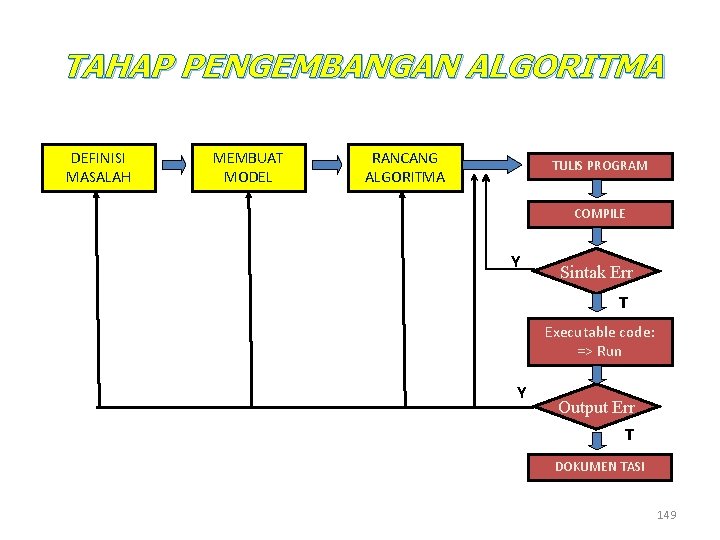 TAHAP PENGEMBANGAN ALGORITMA

DEFINISI MASALAH

MEMBUAT MODEL

RANCANG ALGORITMA

TULIS PROGRAM

COMPILE

Y

Sintak Err

T

Executable code: => Run

Y

Output Err

T

DOKUMEN TASI

149